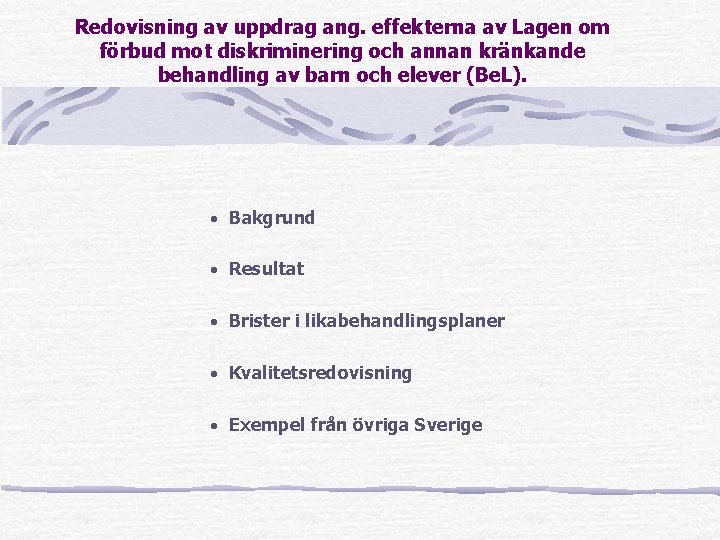 Redovisning av uppdrag ang. effekterna av Lagen om förbud mot diskriminering och annan kränkande behandling av barn och elever (BeL).

• Bakgrund

• Resultat

• Brister i likabehandlingsplaner

• Kvalitetsredovisning

• Exempel från övriga Sverige